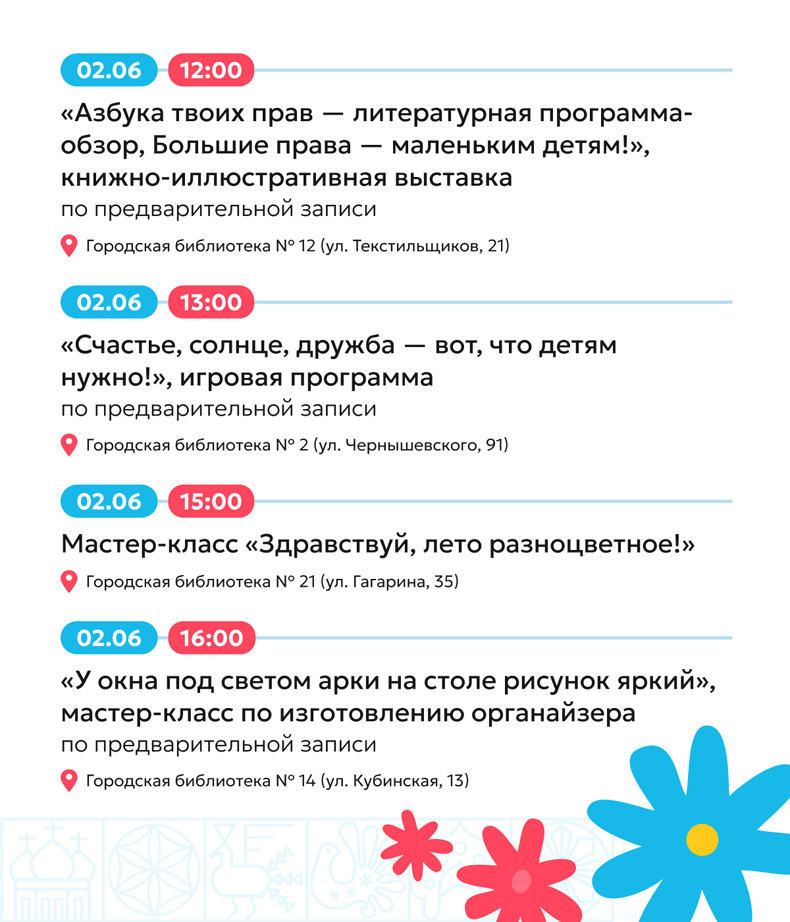 02.06 12:00

«Азбука твоих прав — литературная программа-обзор, Большие права — маленьким детям!», книжно-иллюстративная выставка

по предварительной записи

Городская библиотека № 12 (ул. Текстильщиков, 21)

02.06 13:00

«Счастье, солнце, дружба — вот, что детям нужно!», игровая программа

по предварительной записи

Городская библиотека № 2 (ул. Чернышевского, 91)

02.06 15:00

Мастер-класс «Здравствуй, лето разноцветное!»

Городская библиотека № 21 (ул. Гагарина, 35)

02.06 16:00

«У окна под светом арки на столе рисунок яркий», мастер-класс по изготовлению органайзера

по предварительной записи

Городская библиотека № 14 (ул. Кубинская, 13)